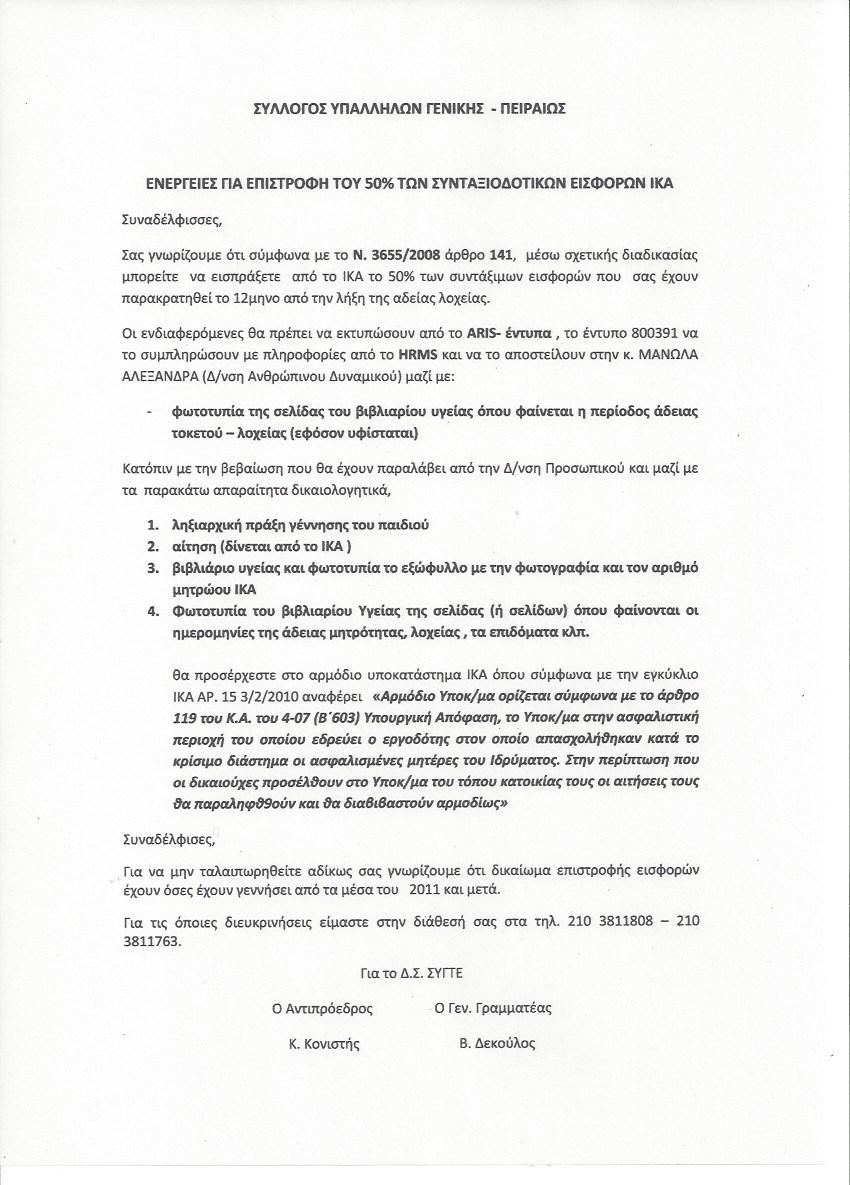 ΣΥΛΛΟΓΟΣ ΥΠΑΛΛΗΛΩΝ ΓΕΝΙΚΗΣ - ΠΕΙΡΑΙΩΣ

ΕΝΕΡΓΕΙΕΣ ΓΙΑ ΕΠΙΣΤΡΟΦΗ ΤΟΥ 50% ΤΩΝ ΣΥΝΤΑΞΙΟΔΟΤΙΚΩΝ ΕΙΣΦΟΡΩΝ ΙΚΑ

Συναδέλφισσες,

Σας γνωρίζουμε ότι σύμφωνα με το Ν. 3655/2008 άρθρο 141, μέσω σχετικής διαδικασίας μπορείτε να εισπράξετε από το ΙΚΑ το 50% των συντάξιμων εισφορών που σας έχουν παρακρατηθεί το 12μηνο από την λήξη της αδείας λοχείας.

Οι ενδιαφερόμενες θα πρέπει να εκτυπώσουν από το ARIS- έντυπα , το έντυπο 800391 να το συμπληρώσουν με πληροφορίες από το HRMS και να το αποστείλουν στην κ. ΜΑΝΩΛΑ ΑΛΕΞΑΝΔΡΑ (Δ/νση Ανθρώπινου Δυναμικού) μαζί με:

- φωτοτυπία της σελίδας του βιβλιαρίου υγείας όπου φαίνεται η περίοδος άδειας τοκετού – λοχείας (εφόσον υφίσταται)

Κατόπιν με την βεβαίωση που θα έχουν παραλάβει από την Δ/νση Προσωπικού και μαζί με τα παρακάτω απαραίτητα δικαιολογητικά,

1. ληξιαρχική πράξη γέννησης του παιδιού
2. αίτηση (δίνεται από το ΙΚΑ )
3. βιβλιάριο υγείας και φωτοτυπία το εξώφυλλο με την φωτογραφία και τον αριθμό μητρώου ΙΚΑ
4. Φωτοτυπία του βιβλιαρίου Υγείας της σελίδας (ή σελίδων) όπου φαίνονται οι ημερομηνίες της άδειας μητρότητας, λοχείας , τα επιδόματα κλπ.

θα προσέρχεστε στο αρμόδιο υποκατάστημα ΙΚΑ όπου σύμφωνα με την εγκύκλιο ΙΚΑ ΑΡ. 15 3/2/2010 αναφέρει «Αρμόδιο Υποκ/μα ορίζεται σύμφωνα με το άρθρο 119 του Κ.Α. του 4-07 (Β΄603) Υπουργική Απόφαση, το Υποκ/μα στην ασφαλιστική περιοχή του οποίου εδρεύει ο εργοδότης στον οποίο απασχολήθηκαν κατά το κρίσιμο διάστημα οι ασφαλισμένες μητέρες του Ιδρύματος. Στην περίπτωση που οι δικαιούχες προσέλθουν στο Υποκ/μα του τόπου κατοικίας τους οι αιτήσεις τους θα παραληφθούν και θα διαβιβαστούν αρμοδίως»

Συναδέλφισες,

Για να μην ταλαιπωρηθείτε αδίκως σας γνωρίζουμε ότι δικαίωμα επιστροφής εισφορών έχουν όσες έχουν γεννήσει από τα μέσα του 2011 και μετά.

Για τις όποιες διευκρινήσεις είμαστε στην διάθεσή σας στα τηλ. 210 3811808 – 210 3811763.

Για το Δ.Σ. ΣΥΓΤΕ

Ο Αντιπρόεδρος
Κ. Κονιστής

Ο Γεν. Γραμματέας
Β. Δεκούλος